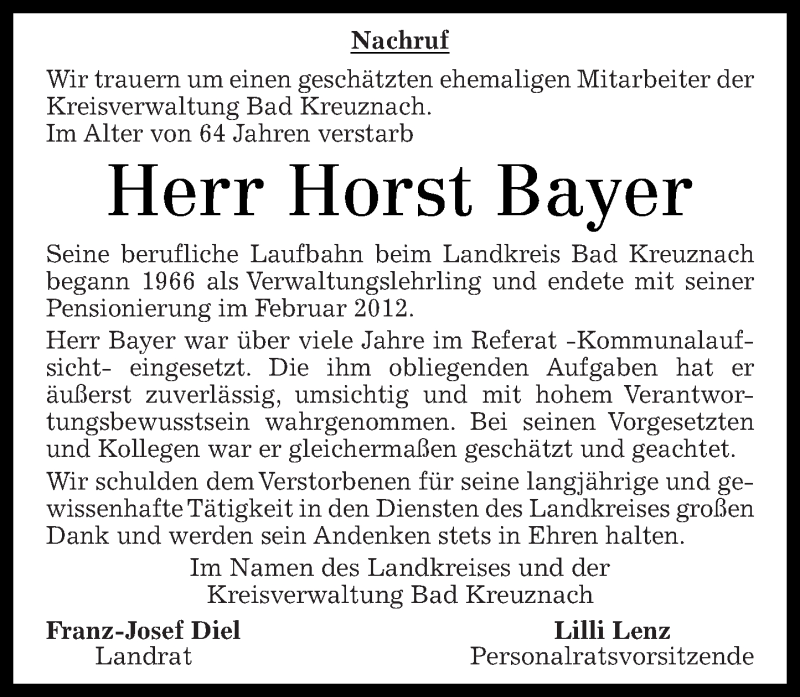 Nachruf

Wir trauern um einen geschätzten ehemaligen Mitarbeiter der Kreisverwaltung Bad Kreuznach.
Im Alter von 64 Jahren verstarb

Herr Horst Bayer

Seine berufliche Laufbahn beim Landkreis Bad Kreuznach begann 1966 als Verwaltungslehrling und endete mit seiner Pensionierung im Februar 2012.

Herr Bayer war über viele Jahre im Referat -Kommunalaufsicht- eingesetzt. Die ihm obliegenden Aufgaben hat er äußerst zuverlässig, umsichtig und mit hohem Verantwortungsbewusstsein wahrgenommen. Bei seinen Vorgesetzten und Kollegen war er gleichermaßen geschätzt und geachtet.

Wir schulden dem Verstorbenen für seine langjährige und gewissenhafte Tätigkeit in den Diensten des Landkreises großen Dank und werden sein Andenken stets in Ehren halten.

Im Namen des Landkreises und der
Kreisverwaltung Bad Kreuznach

Franz-Josef Diel
Landrat

Lilli Lenz
Personalratsvorsitzende